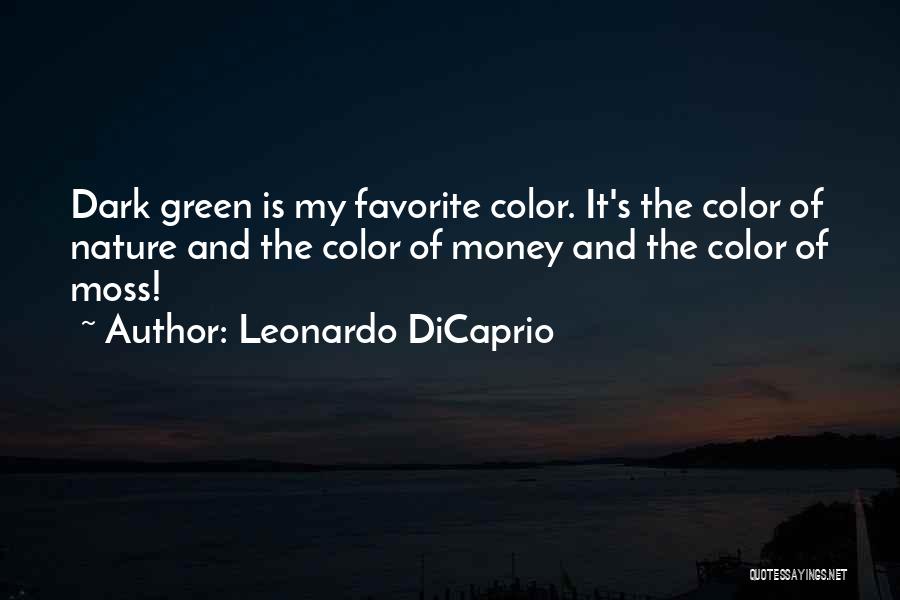 Dark green is my favorite color. It's the color of nature and the color of money and the color of moss!
~ Author: Leonardo DiCaprio

QUOTESSAYINGS.NET